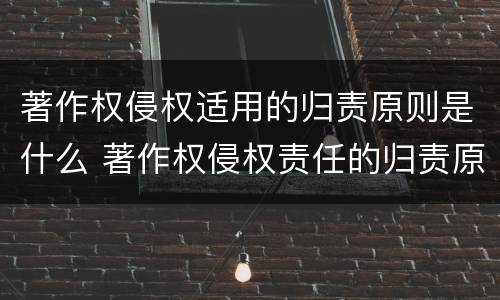 著作权侵权适用的归责原则是什么 著作权侵权责任的归责原